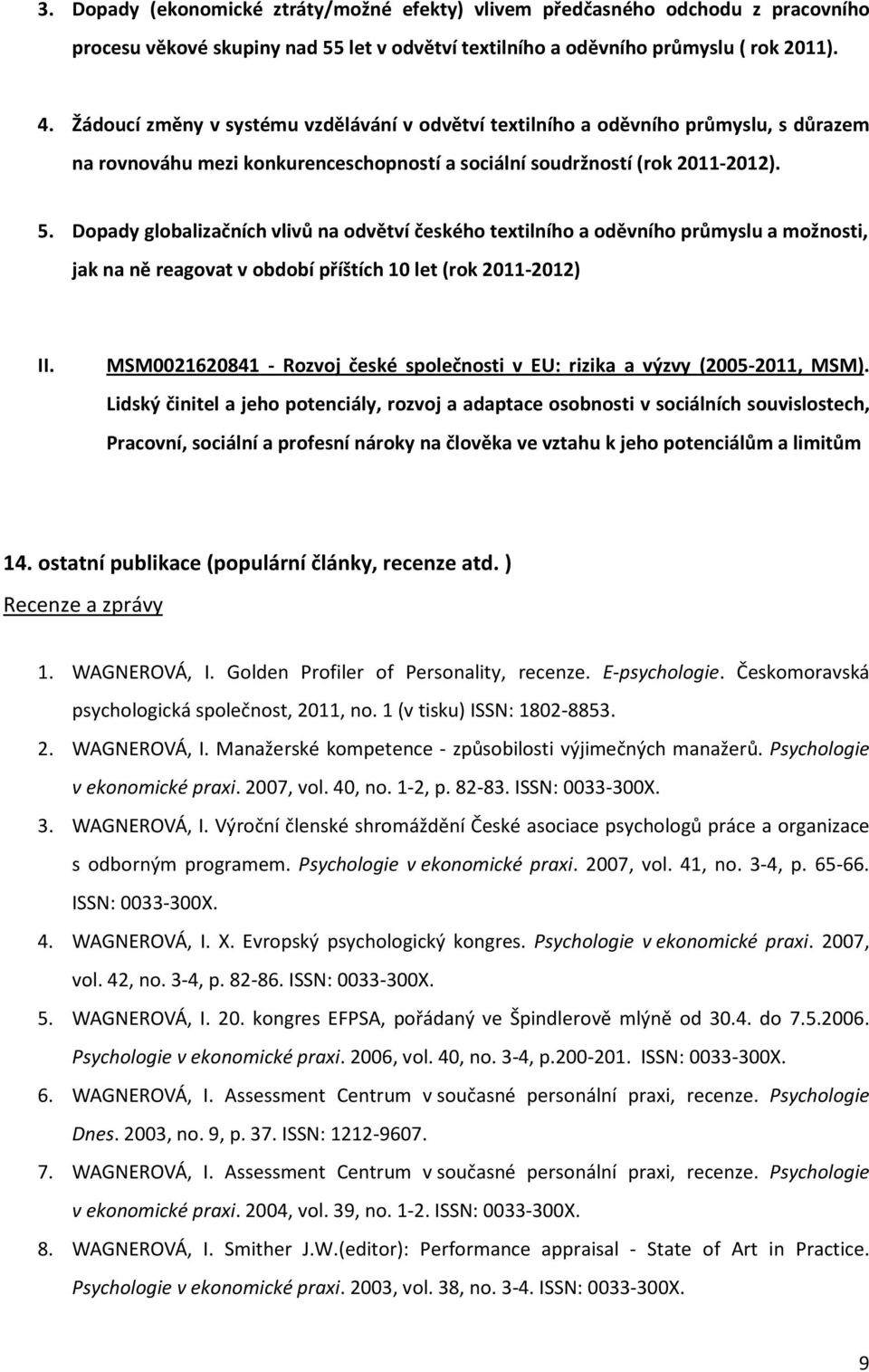 3. Dopady (ekonomické ztráty/možné efekty) vlivem předčasného odchodu z pracovního procesu věkové skupiny nad 55 let v odvětví textilního a oděvního průmyslu ( rok 2011).

4. Žádoucí změny v systému vzdělávání v odvětví textilního a oděvního průmyslu, s důrazem na rovnováhu mezi konkurenceschopností a sociální soudržností (rok 2011-2012).

5. Dopady globalizačních vlivů na odvětví českého textilního a oděvního průmyslu a možnosti, jak na ně reagovat v období příštích 10 let (rok 2011-2012)

II. MSM0021620841 - Rozvoj české společnosti v EU: rizika a výzvy (2005-2011, MSM). Lidský činitel a jeho potenciály, rozvoj a adaptace osobnosti v sociálních souvislostech, Pracovní, sociální a profesní nároky na člověka ve vztahu k jeho potenciálům a limitům

14. ostatní publikace (populární články, recenze atd. )

Recenze a zprávy

1. WAGNEROVÁ, I. Golden Profiler of Personality, recenze. E-psychologie. Českomoravská psychologická společnost, 2011, no. 1 (v tisku) ISSN: 1802-8853.

2. WAGNEROVÁ, I. Manažerské kompetence - způsobilosti výjimečných manažerů. Psychologie v ekonomické praxi. 2007, vol. 40, no. 1-2, p. 82-83. ISSN: 0033-300X.

3. WAGNEROVÁ, I. Výroční členské shromáždění České asociace psychologů práce a organizace s odborným programem. Psychologie v ekonomické praxi. 2007, vol. 41, no. 3-4, p. 65-66. ISSN: 0033-300X.

4. WAGNEROVÁ, I. X. Evropský psychologický kongres. Psychologie v ekonomické praxi. 2007, vol. 42, no. 3-4, p. 82-86. ISSN: 0033-300X.

5. WAGNEROVÁ, I. 20. kongres EFPSA, pořádaný ve Špindlerově mlýně od 30.4. do 7.5.2006. Psychologie v ekonomické praxi. 2006, vol. 40, no. 3-4, p.200-201. ISSN: 0033-300X.

6. WAGNEROVÁ, I. Assessment Centrum v současné personální praxi, recenze. Psychologie Dnes. 2003, no. 9, p. 37. ISSN: 1212-9607.

7. WAGNEROVÁ, I. Assessment Centrum v současné personální praxi, recenze. Psychologie v ekonomické praxi. 2004, vol. 39, no. 1-2. ISSN: 0033-300X.

8. WAGNEROVÁ, I. Smither J.W.(editor): Performance appraisal - State of Art in Practice. Psychologie v ekonomické praxi. 2003, vol. 38, no. 3-4. ISSN: 0033-300X.

9